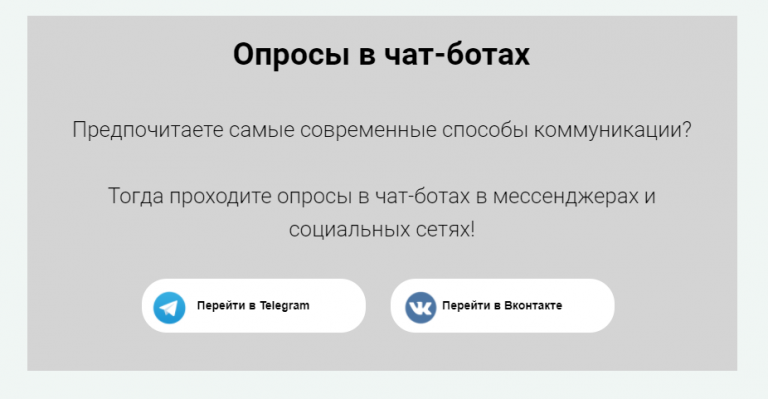 Опросы в чат-ботах

Предпочитаете самые современные способы коммуникации?

Тогда проходите опросы в чат-ботах в мессенджерах и социальных сетях!

Перейти в Telegram

Перейти в Вконтакте